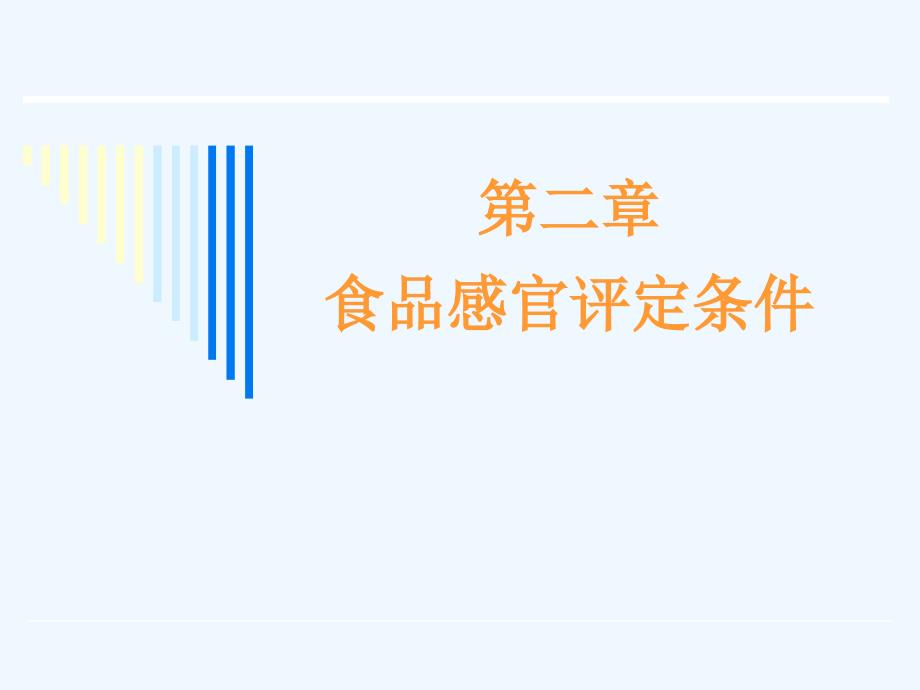 第二章
食品感官评定条件